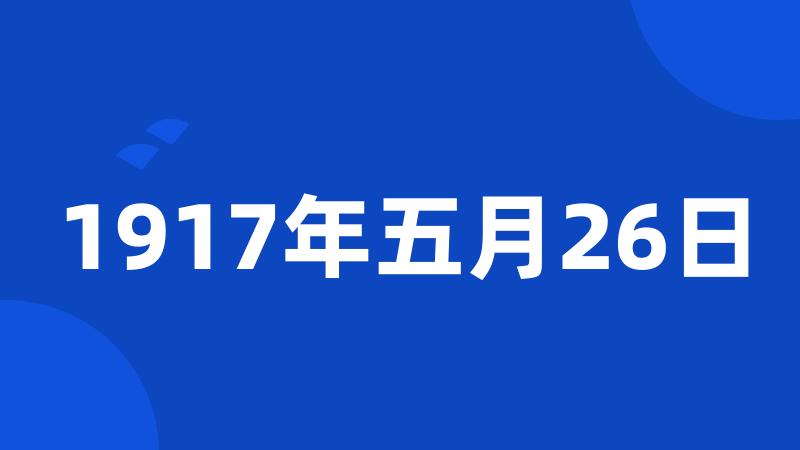 1917年五月26日